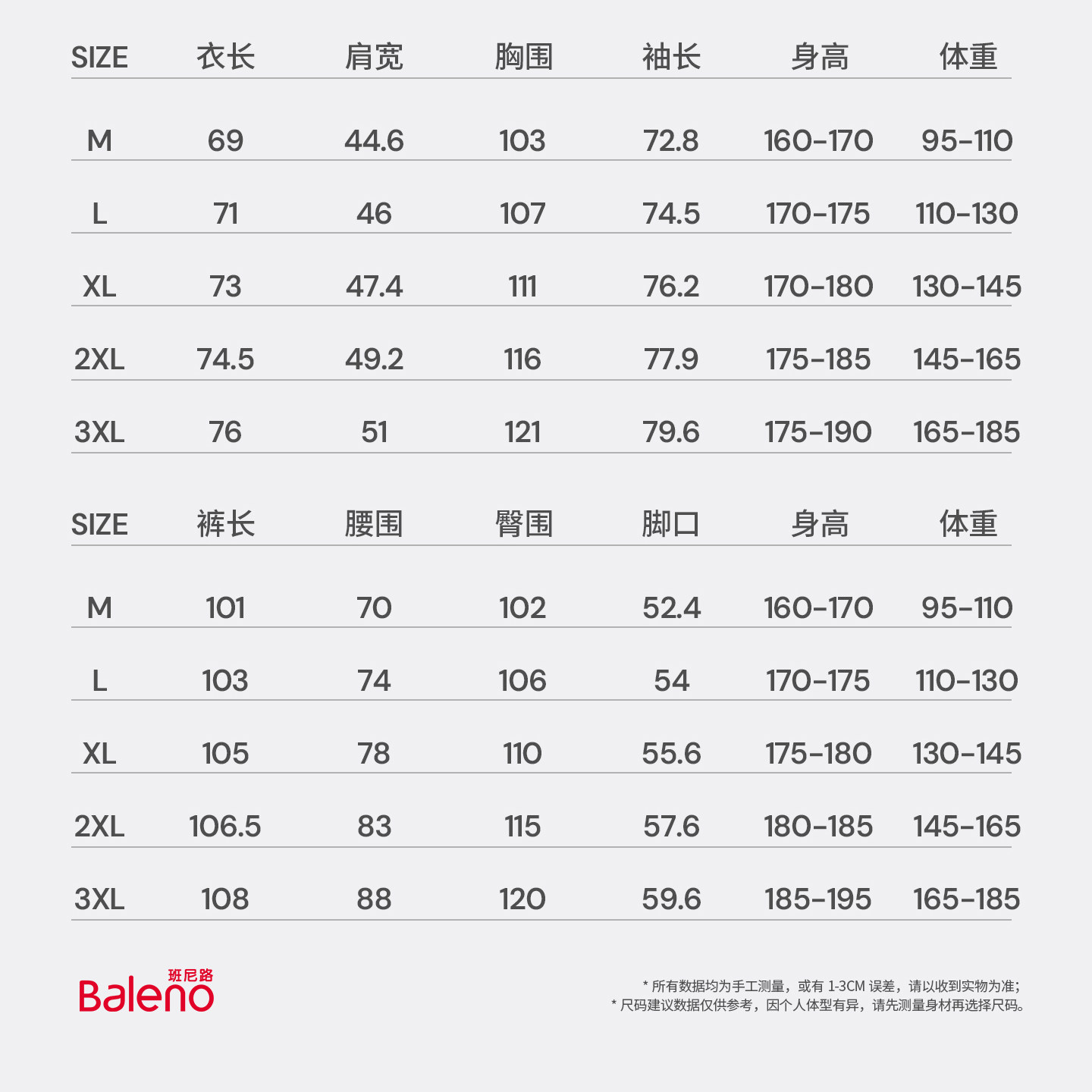 | SIZE | 衣长 | 肩宽 | 胸围 | 袖长 | 身高 | 体重 |
|---|---|---|---|---|---|---|
| M | 69 | 44.6 | 103 | 72.8 | 160-170 | 95-110 |
| L | 71 | 46 | 107 | 74.5 | 170-175 | 110-130 |
| XL | 73 | 47.4 | 111 | 76.2 | 170-180 | 130-145 |
| 2XL | 74.5 | 49.2 | 116 | 77.9 | 175-185 | 145-165 |
| 3XL | 76 | 51 | 121 | 79.6 | 175-190 | 165-185 |

| SIZE | 裤长 | 腰围 | 臀围 | 脚口 | 身高 | 体重 |
|---|---|---|---|---|---|---|
| M | 101 | 70 | 102 | 52.4 | 160-170 | 95-110 |
| L | 103 | 74 | 106 | 54 | 170-175 | 110-130 |
| XL | 105 | 78 | 110 | 55.6 | 175-180 | 130-145 |
| 2XL | 106.5 | 83 | 115 | 57.6 | 180-185 | 145-165 |
| 3XL | 108 | 88 | 120 | 59.6 | 185-195 | 165-185 |

班尼路
Baleno

* 所有数据均为手工测量，或有 1-3CM 误差，请以收到实物为准;
* 尺码建议数据仅供参考，因个人体型有异，请先测量身材再选择尺码。